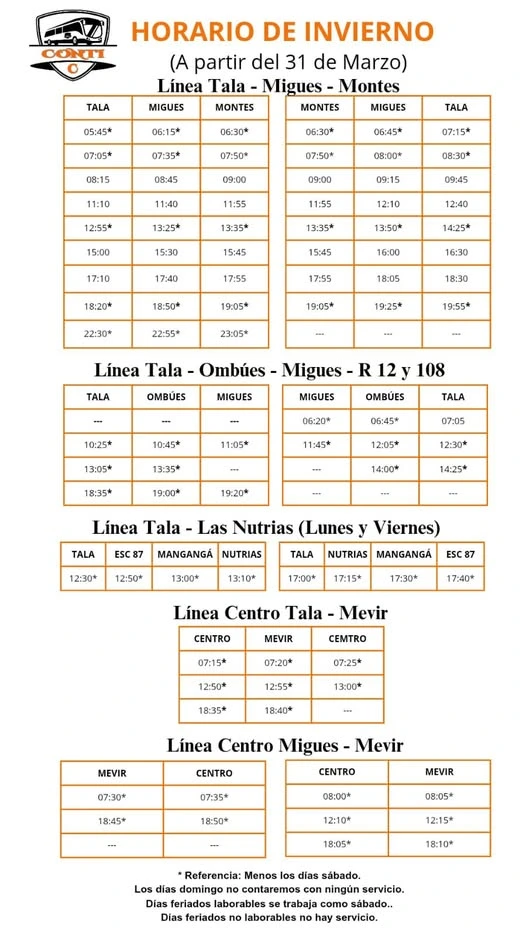 CONTI C

HORARIO DE INVIERNO
(A partir del 31 de Marzo)

Línea Tala - Migues - Montes

| TALA | MIGUES | MONTES |
|---|---|---|
| 05:45* | 06:15* | 06:30* |
| 07:05* | 07:35* | 07:50* |
| 08:15 | 08:45 | 09:00 |
| 11:10 | 11:40 | 11:55 |
| 12:55* | 13:25* | 13:35* |
| 15:00 | 15:30 | 15:45 |
| 17:10 | 17:40 | 17:55 |
| 18:20* | 18:50* | 19:05* |
| 22:30* | 22:55* | 23:05* |

| MONTES | MIGUES | TALA |
|---|---|---|
| 06:30* | 06:45* | 07:15* |
| 07:50* | 08:00* | 08:30* |
| 09:00 | 09:15 | 09:45 |
| 11:55 | 12:10 | 12:40 |
| 13:35* | 13:50* | 14:25* |
| 15:45 | 16:00 | 16:30 |
| 17:55 | 18:05 | 18:30 |
| 19:05* | 19:25* | 19:55* |
| --- | --- | --- |

Línea Tala - Ombúes - Migues - R 12 y 108

| TALA | OMBÚES | MIGUES |
|---|---|---|
| --- | --- | --- |
| 10:25* | 10:45* | 11:05* |
| 13:05* | 13:35* | --- |
| 18:35* | 19:00* | 19:20* |

| MIGUES | OMBÚES | TALA |
|---|---|---|
| 06:20* | 06:45* | 07:05 |
| 11:45* | 12:05* | 12:30* |
| --- | 14:00* | 14:25* |
| --- | --- | --- |

Línea Tala - Las Nutrias (Lunes y Viernes)

| TALA | ESC 87 | MANGANGÁ | NUTRIAS |
|---|---|---|---|
| 12:30* | 12:50* | 13:00* | 13:10* |

| TALA | NUTRIAS | MANGANGÁ | ESC 87 |
|---|---|---|---|
| 17:00* | 17:15* | 17:30* | 17:40* |

Línea Centro Tala - Mevir

| CENTRO | MEVIR | CEMTRO |
|---|---|---|
| 07:15* | 07:20* | 07:25* |
| 12:50* | 12:55* | 13:00* |
| 18:35* | 18:40* | --- |

Línea Centro Migues - Mevir

| MEVIR | CENTRO |
|---|---|
| 07:30* | 07:35* |
| 18:45* | 18:50* |
| --- | --- |

| CENTRO | MEVIR |
|---|---|
| 08:00* | 08:05* |
| 12:10* | 12:15* |
| 18:05* | 18:10* |

* Referencia: Menos los días sábado.
Los días domingo no contaremos con ningún servicio.
Días feriados laborables se trabaja como sábado..
Días feriados no laborables no hay servicio.